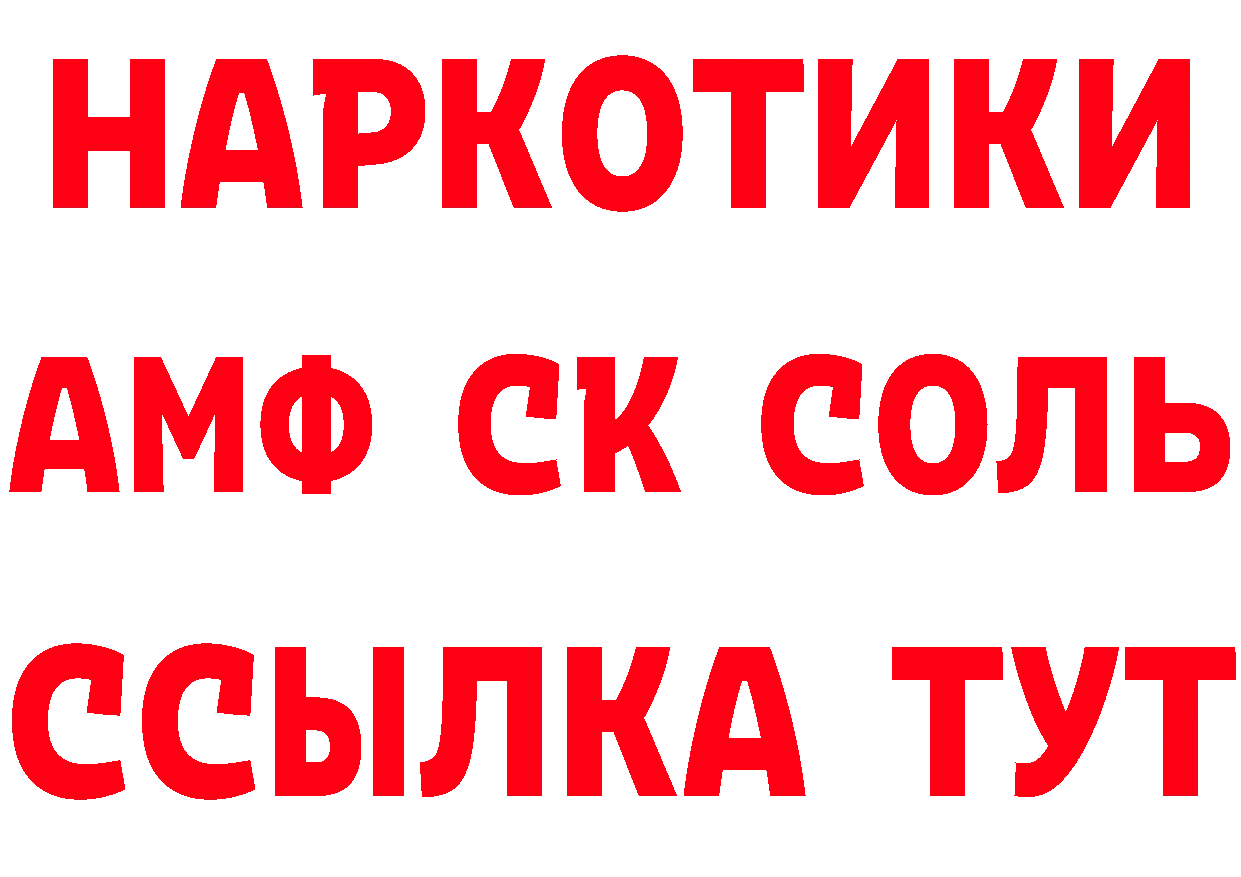 НАРКОТИКИ
АМФ СК СОЛЬ
ССЫЛКА ТУТ